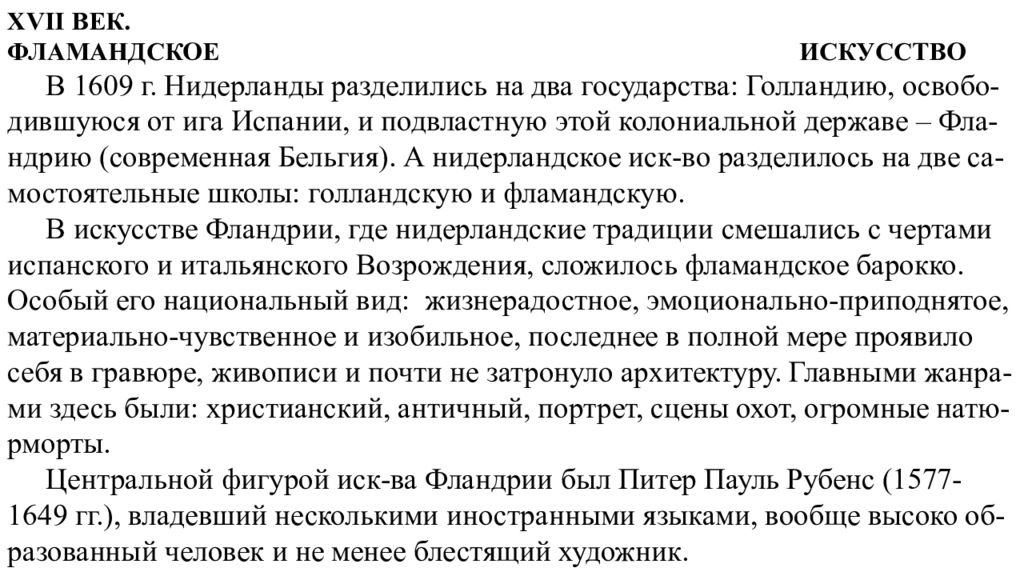 XVII ВЕК.
ФЛАМАНДСКОЕ ИСКУССТВО

В 1609 г. Нидерланды разделились на два государства: Голландию, освободившуюся от ига Испании, и подвластную этой колониальной державе – Фландрию (современная Бельгия). А нидерландское иск-во разделилось на две самостоятельные школы: голландскую и фламандскую.

В искусстве Фландрии, где нидерландские традиции смешались с чертами испанского и итальянского Возрождения, сложилось фламандское барокко. Особый его национальный вид: жизнерадостное, эмоционально-приподнятое, материально-чувственное и изобильное, последнее в полной мере проявило себя в гравюре, живописи и почти не затронуло архитектуру. Главными жанрами здесь были: христианский, античный, портрет, сцены охот, огромные натюрморты.

Центральной фигурой иск-ва Фландрии был Питер Пауль Рубенс (1577-1649 гг.), владевший несколькими иностранными языками, вообще высоко образованный человек и не менее блестящий художник.